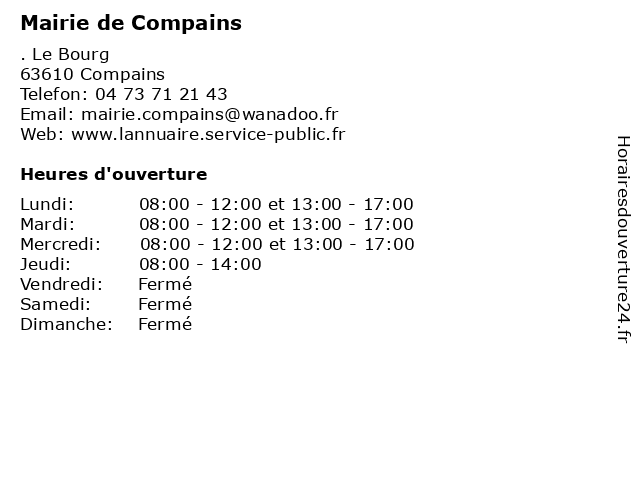 Mairie de Compains

. Le Bourg
63610 Compains
Telefon: 04 73 71 21 43
Email: mairie.compains@wanadoo.fr
Web: www.lannuaire.service-public.fr

Heures d'ouverture

Lundi: 08:00 - 12:00 et 13:00 - 17:00
Mardi: 08:00 - 12:00 et 13:00 - 17:00
Mercredi: 08:00 - 12:00 et 13:00 - 17:00
Jeudi: 08:00 - 14:00
Vendredi: Fermé
Samedi: Fermé
Dimanche: Fermé

Horairesdouverture24.fr